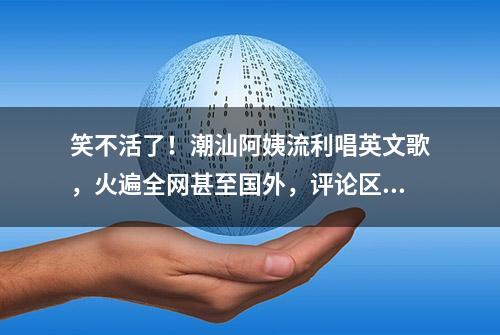 笑不活了！潮汕阿姨流利唱英文歌，火遍全网甚至国外，评论区...